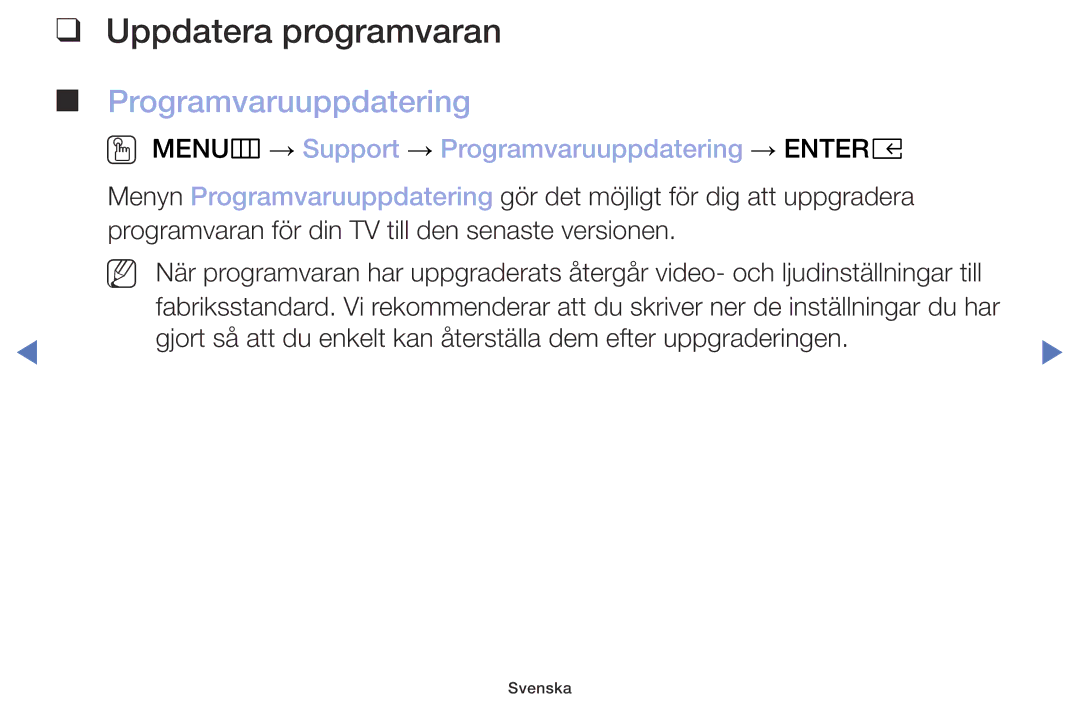 ❑ Uppdatera programvaran

■ Programvaruuppdatering

MENU → Support → Programvaruuppdatering → ENTER

Menyn Programvaruuppdatering gör det möjligt för dig att uppgradera programvaran för din TV till den senaste versionen.

När programvaran har uppgraderats återgår video- och ljudinställningar till fabriksstandard. Vi rekommenderar att du skriver ner de inställningar du har gjort så att du enkelt kan återställa dem efter uppgraderingen.

Svenska